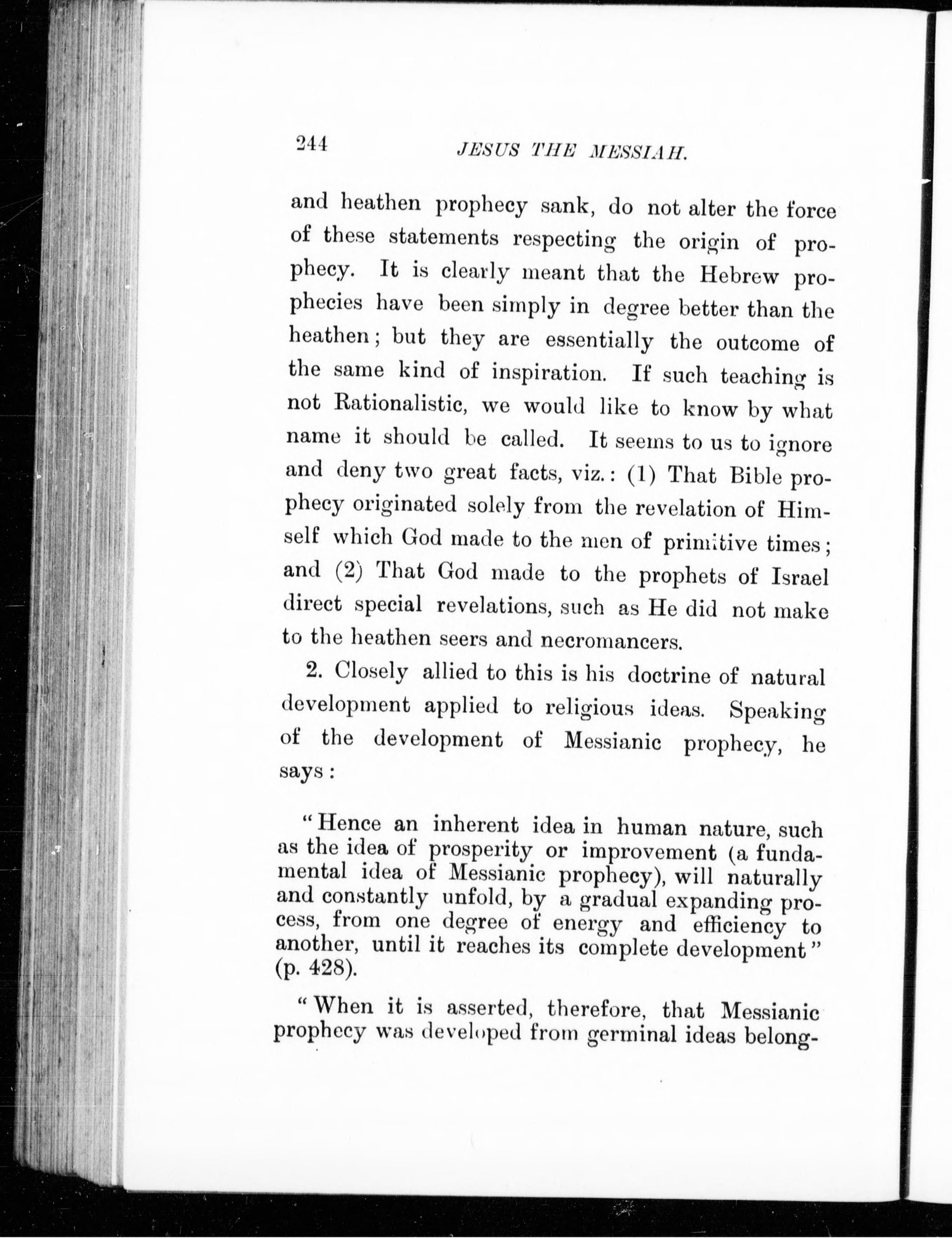 244 JESUS THE MESSIAH.

and heathen prophecy sank, do not alter the force of these statements respecting the origin of prophecy. It is clearly meant that the Hebrew prophecies have been simply in degree better than the heathen; but they are essentially the outcome of the same kind of inspiration. If such teaching is not Rationalistic, we would like to know by what name it should be called. It seems to us to ignore and deny two great facts, viz.: (1) That Bible prophecy originated solely from the revelation of Himself which God made to the men of primitive times; and (2) That God made to the prophets of Israel direct special revelations, such as He did not make to the heathen seers and necromancers.

2. Closely allied to this is his doctrine of natural development applied to religious ideas. Speaking of the development of Messianic prophecy, he says:

"Hence an inherent idea in human nature, such as the idea of prosperity or improvement (a fundamental idea of Messianic prophecy), will naturally and constantly unfold, by a gradual expanding process, from one degree of energy and efficiency to another, until it reaches its complete development" (p. 428).

"When it is asserted, therefore, that Messianic prophecy was developed from germinal ideas belong-